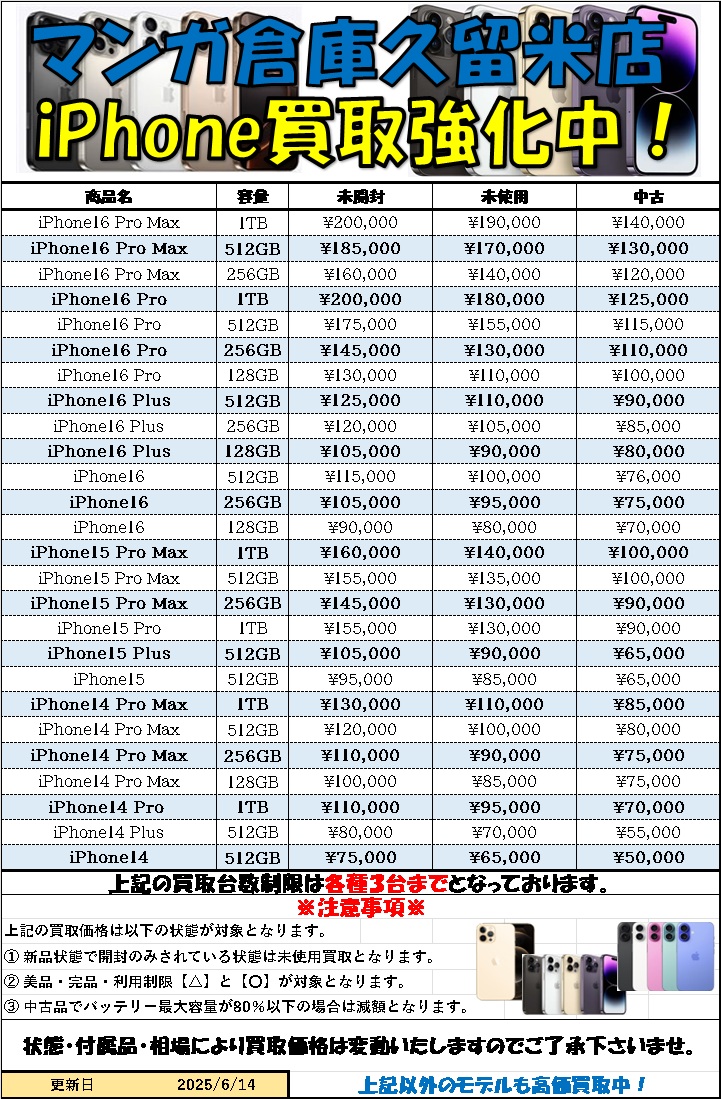 マンガ倉庫久留米店
iPhone買取強化中！

| 商品名 | 容量 | 未開封 | 未使用 | 中古 |
|---|---|---|---|---|
| iPhone16 Pro Max | 1TB | ¥200,000 | ¥190,000 | ¥140,000 |
| iPhone16 Pro Max | 512GB | ¥185,000 | ¥170,000 | ¥130,000 |
| iPhone16 Pro Max | 256GB | ¥160,000 | ¥140,000 | ¥120,000 |
| iPhone16 Pro | 1TB | ¥200,000 | ¥180,000 | ¥125,000 |
| iPhone16 Pro | 512GB | ¥175,000 | ¥155,000 | ¥115,000 |
| iPhone16 Pro | 256GB | ¥145,000 | ¥130,000 | ¥110,000 |
| iPhone16 Pro | 128GB | ¥130,000 | ¥110,000 | ¥100,000 |
| iPhone16 Plus | 512GB | ¥125,000 | ¥110,000 | ¥90,000 |
| iPhone16 Plus | 256GB | ¥120,000 | ¥105,000 | ¥85,000 |
| iPhone16 Plus | 128GB | ¥105,000 | ¥90,000 | ¥80,000 |
| iPhone16 | 512GB | ¥115,000 | ¥100,000 | ¥76,000 |
| iPhone16 | 256GB | ¥105,000 | ¥95,000 | ¥75,000 |
| iPhone16 | 128GB | ¥90,000 | ¥80,000 | ¥70,000 |
| iPhone15 Pro Max | 1TB | ¥160,000 | ¥140,000 | ¥100,000 |
| iPhone15 Pro Max | 512GB | ¥155,000 | ¥135,000 | ¥100,000 |
| iPhone15 Pro Max | 256GB | ¥145,000 | ¥130,000 | ¥90,000 |
| iPhone15 Pro | 1TB | ¥155,000 | ¥130,000 | ¥90,000 |
| iPhone15 Plus | 512GB | ¥105,000 | ¥90,000 | ¥65,000 |
| iPhone15 | 512GB | ¥95,000 | ¥85,000 | ¥65,000 |
| iPhone14 Pro Max | 1TB | ¥130,000 | ¥110,000 | ¥85,000 |
| iPhone14 Pro Max | 512GB | ¥120,000 | ¥100,000 | ¥80,000 |
| iPhone14 Pro Max | 256GB | ¥110,000 | ¥90,000 | ¥75,000 |
| iPhone14 Pro Max | 128GB | ¥100,000 | ¥85,000 | ¥75,000 |
| iPhone14 Pro | 1TB | ¥110,000 | ¥95,000 | ¥70,000 |
| iPhone14 Plus | 512GB | ¥80,000 | ¥70,000 | ¥55,000 |
| iPhone14 | 512GB | ¥75,000 | ¥65,000 | ¥50,000 |

上記の買取台数制限は各種3台までとなっております。
※注意事項※
上記の買取価格は以下の状態が対象となります。
① 新品状態で開封のみされている状態は未使用買取となります。
② 美品・完品・利用制限【△】と【〇】が対象となります。
③ 中古品でバッテリー最大容量が80％以下の場合は減額となります。

状態・付属品・相場により買取価格は変動いたしますのでご了承下さいませ。

更新日 2025/6/14
上記以外のモデルも高価買取中！